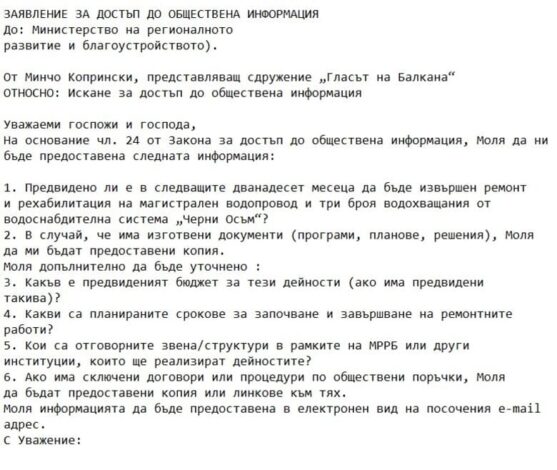 ЗАЯВЛЕНИЕ ЗА ДОСТЪП ДО ОБЩЕСТВЕНА ИНФОРМАЦИЯ
До: Министерство на регионалното развитие и благоустройството).

От Минчо Копрински, представляващ сдружение „Гласът на Балкана“
ОТНОСНО: Искане за достъп до обществена информация

Уважаеми госпожи и господа,
На основание чл. 24 от Закона за достъп до обществена информация, Моля да ни бъде предоставена следната информация:

1. Предвидено ли е в следващите дванадесет месеца да бъде извършен ремонт и рехабилитация на магистрален водопровод и три броя водохващания от водоснабдителна система „Черни Осъм“?
2. В случай, че има изготвени документи (програми, планове, решения), Моля да ми бъдат предоставени копия.
Моля допълнително да бъде уточнено :
3. Какъв е предвиденият бюджет за тези дейности (ако има предвидени такива)?
4. Какви са планираните срокове за започване и завършване на ремонтните работи?
5. Кои са отговорните звена/структури в рамките на МРРБ или други институции, които ще реализират дейностите?
6. Ако има сключени договори или процедури по обществени поръчки, Моля да бъдат предоставени копия или линкове към тях.
Моля информацията да бъде предоставена в електронен вид на посочения e-mail адрес.
С Уважение: